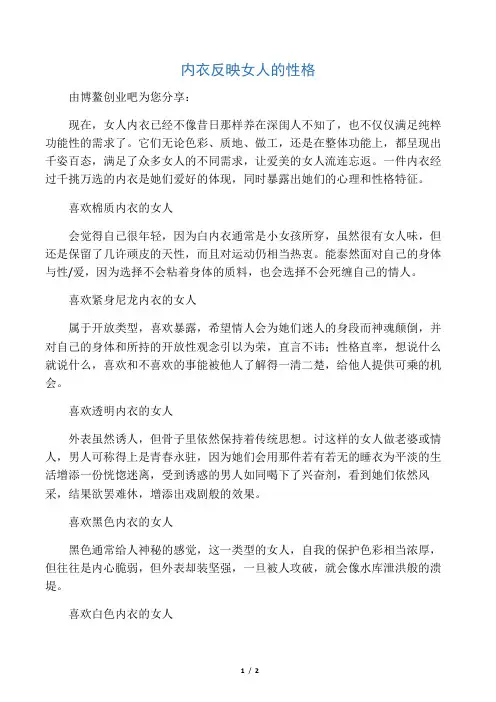 内衣反映女人的性格

由博鳌创业吧为您分享：

现在，女人内衣已经不像昔日那样养在深闺人不知了，也不仅仅满足纯粹功能性的需求了。它们无论色彩、质地、做工，还是在整体功能上，都呈现出千姿百态，满足了众多女人的不同需求，让爱美的女人流连忘返。一件内衣经过千挑万选的内衣是她们爱好的体现，同时暴露出她们的心理和性格特征。

喜欢棉质内衣的女人

会觉得自己很年轻，因为白内衣通常是小女孩所穿，虽然很有女人味，但还是保留了几许顽皮的天性，而且对运动仍相当热衷。能泰然面对自己的身体与性/爱，因为选择不会粘着身体的质料，也会选择不会死缠自己的情人。

喜欢紧身尼龙内衣的女人

属于开放类型，喜欢暴露，希望情人会为她们迷人的身段而神魂颠倒，并对自己的身体和所持的开放性观念引以为荣，直言不讳；性格直率，想说什么就说什么，喜欢和不喜欢的事能被他人了解得一清二楚，给他人提供可乘的机会。

喜欢透明内衣的女人

外表虽然诱人，但骨子里依然保持着传统思想。讨这样的女人做老婆或情人，男人可称得上是青春永驻，因为她们会用那件若有若无的睡衣为平淡的生活增添一份恍惚迷离，受到诱惑的男人如同喝下了兴奋剂，看到她们依然风采，结果欲罢难休，增添出戏剧般的效果。

喜欢黑色内衣的女人

黑色通常给人神秘的感觉，这一类型的女人，自我的保护色彩相当浓厚，但往往是内心脆弱，但外表却装坚强，一旦被人攻破，就会像水库泄洪般的溃堤。

喜欢白色内衣的女人

1 / 2